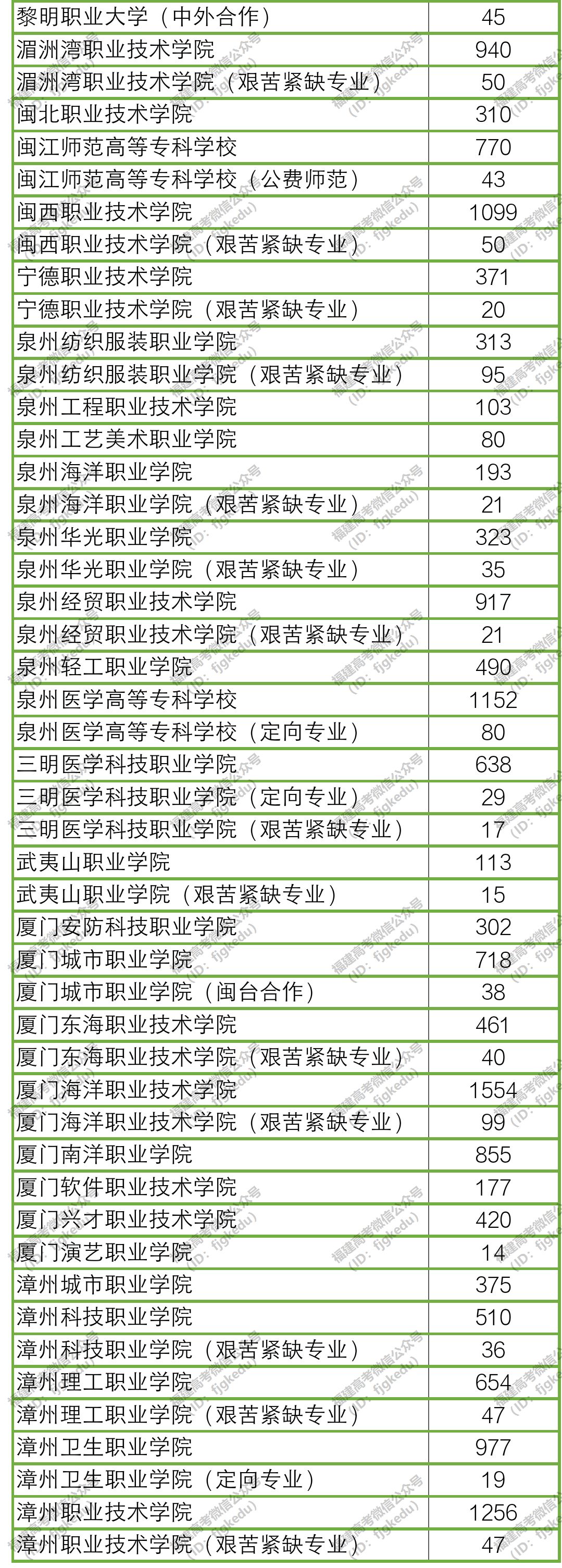 | 黎明职业大学（中外合作） | 45 |
|---|---|
| 湄洲湾职业技术学院 | 940 |
| 湄洲湾职业技术学院（艰苦紧缺专业） | 50 |
| 闽北职业技术学院 | 310 |
| 闽江师范高等专科学校 | 770 |
| 闽江师范高等专科学校（公费师范） | 43 |
| 闽西职业技术学院 | 1099 |
| 闽西职业技术学院（艰苦紧缺专业） | 50 |
| 宁德职业技术学院 | 371 |
| 宁德职业技术学院（艰苦紧缺专业） | 20 |
| 泉州纺织服装职业学院 | 313 |
| 泉州纺织服装职业学院（艰苦紧缺专业） | 95 |
| 泉州工程职业技术学院 | 103 |
| 泉州工艺美术职业学院 | 80 |
| 泉州海洋职业学院 | 193 |
| 泉州海洋职业学院（艰苦紧缺专业） | 21 |
| 泉州华光职业学院 | 323 |
| 泉州华光职业学院（艰苦紧缺专业） | 35 |
| 泉州经贸职业技术学院 | 917 |
| 泉州经贸职业技术学院（艰苦紧缺专业） | 21 |
| 泉州轻工职业学院 | 490 |
| 泉州医学高等专科学校 | 1152 |
| 泉州医学高等专科学校（定向专业） | 80 |
| 三明医学科技职业学院 | 638 |
| 三明医学科技职业学院（定向专业） | 29 |
| 三明医学科技职业学院（艰苦紧缺专业） | 17 |
| 武夷山职业学院 | 113 |
| 武夷山职业学院（艰苦紧缺专业） | 15 |
| 厦门安防科技职业学院 | 302 |
| 厦门城市职业学院 | 718 |
| 厦门城市职业学院（闽台合作） | 38 |
| 厦门东海职业技术学院 | 461 |
| 厦门东海职业技术学院（艰苦紧缺专业） | 40 |
| 厦门海洋职业技术学院 | 1554 |
| 厦门海洋职业技术学院（艰苦紧缺专业） | 99 |
| 厦门南洋职业学院 | 855 |
| 厦门软件职业技术学院 | 177 |
| 厦门兴才职业技术学院 | 420 |
| 厦门演艺职业学院 | 14 |
| 漳州城市职业学院 | 375 |
| 漳州科技职业学院 | 510 |
| 漳州科技职业学院（艰苦紧缺专业） | 36 |
| 漳州理工职业学院 | 654 |
| 漳州理工职业学院（艰苦紧缺专业） | 47 |
| 漳州卫生职业学院 | 977 |
| 漳州卫生职业学院（定向专业） | 19 |
| 漳州职业技术学院 | 1256 |
| 漳州职业技术学院（艰苦紧缺专业） | 47 |

福建高考微信公众号（ID：fjgkedu）